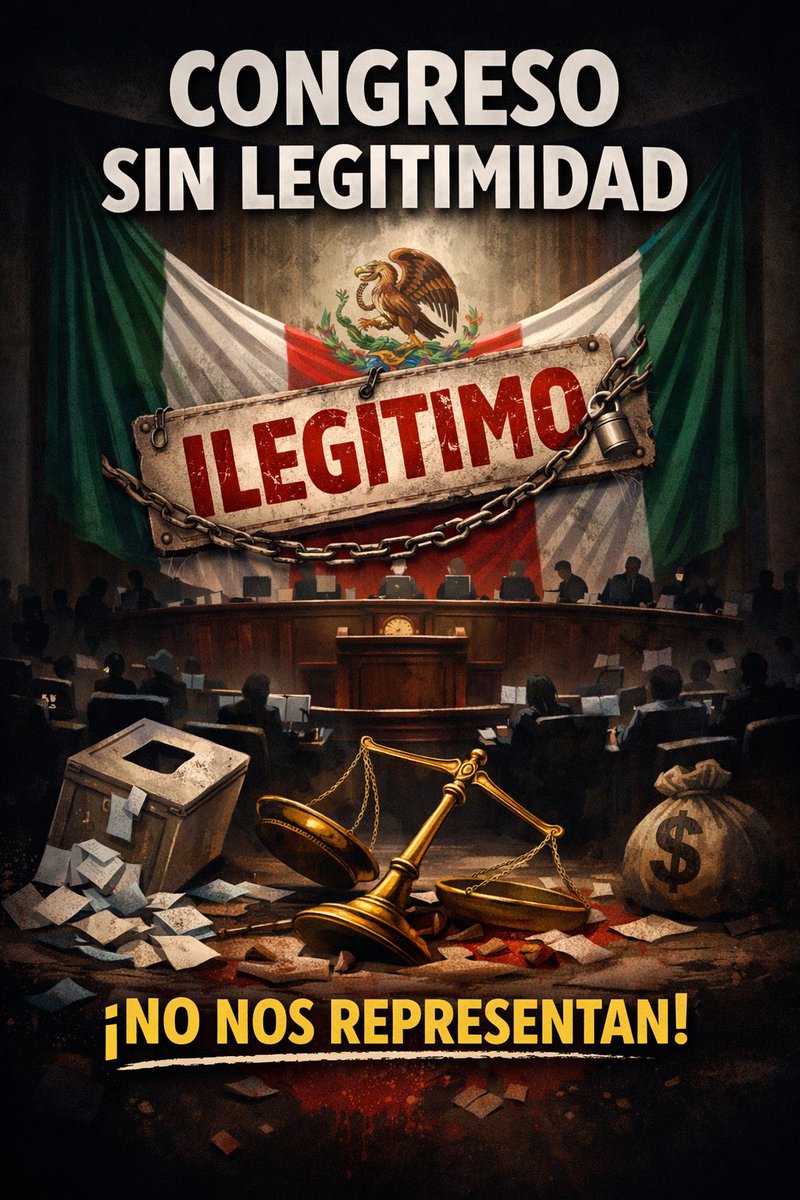 CONGRESO SIN LEGITIMIDAD

ILEGITIMO

$

¡NO NOS REPRESENTAN!